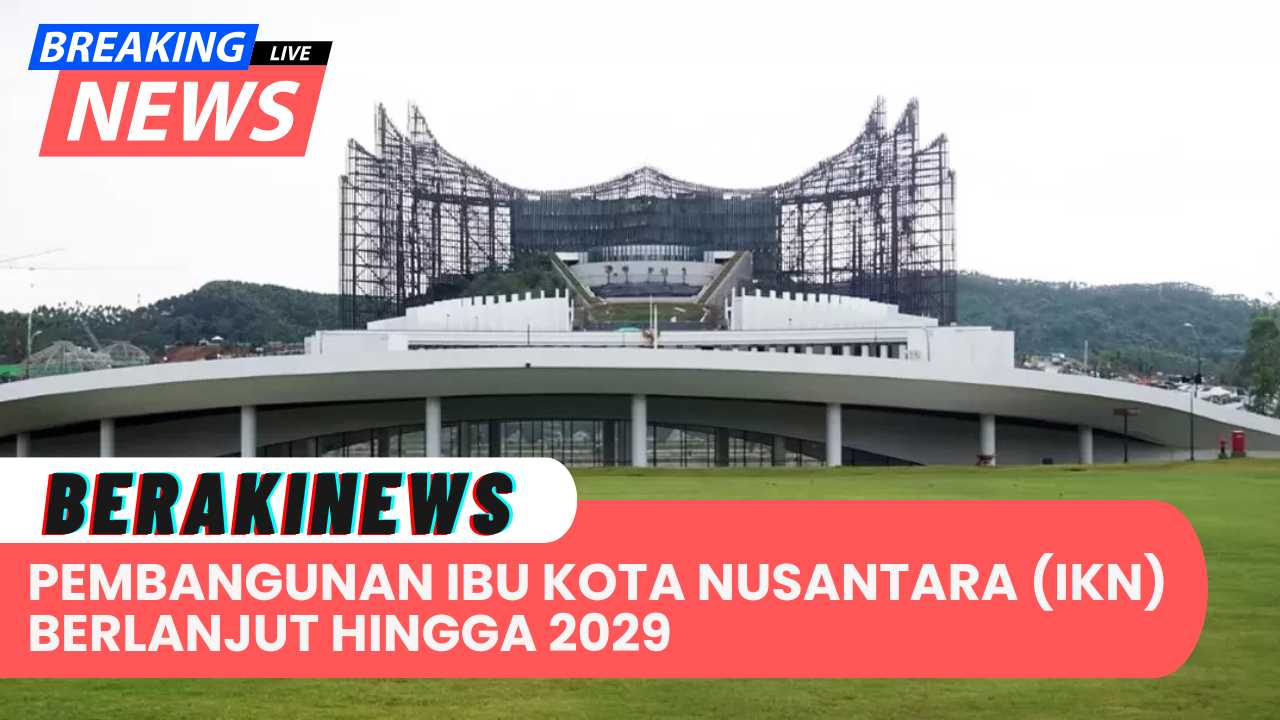 BREAKING LIVE
NEWS

BERAKINEWS

PEMBANGUNAN IBU KOTA NUSANTARA (IKN) BERLANJUT HINGGA 2029